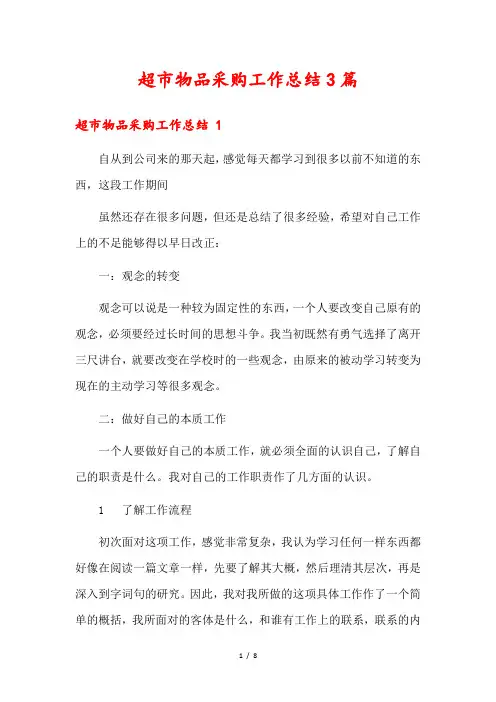 超市物品采购工作总结3篇

超市物品采购工作总结 1

自从到公司来的那天起，感觉每天都学习到很多以前不知道的东西，这段工作期间

虽然还存在很多问题，但还是总结了很多经验，希望对自己工作上的不足能够得以早日改正：

一：观念的转变

观念可以说是一种较为固定性的东西，一个人要改变自己原有的观念，必须要经过长时间的思想斗争。我当初既然有勇气选择了离开三尺讲台，就要改变在学校时的一些观念，由原来的被动学习转变为现在的主动学习等很多观念。

二：做好自己的本质工作

一个人要做好自己的本质工作，就必须全面的认识自己，了解自己的职责是什么。我对自己的工作职责作了几方面的认识。

1　了解工作流程

初次面对这项工作，感觉非常复杂，我认为学习任何一样东西都好像在阅读一篇文章一样，先要了解其大概，然后理清其层次，再是深入到字词句的研究。因此，我对我所做的这项具体工作作了一个简单的概括，我所面对的客体是什么，和谁有工作上的联系，联系的内

1 / 8